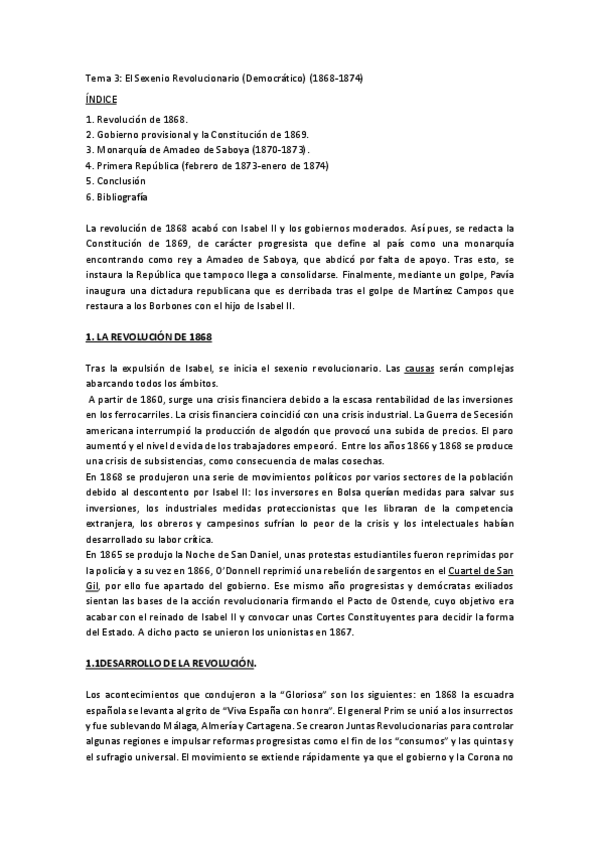 Tema 3: El Sexenio Revolucionario (Democrático) (1868-1874)

ÍNDICE

1. Revolución de 1868.
2. Gobierno provisional y la Constitución de 1869.
3. Monarquía de Amadeo de Saboya (1870-1873).
4. Primera República (febrero de 1873-enero de 1874)
5. Conclusión
6. Bibliografía

La revolución de 1868 acabó con Isabel II y los gobiernos moderados. Así pues, se redacta la Constitución de 1869, de carácter progresista que define al país como una monarquía encontrando como rey a Amadeo de Saboya, que abdicó por falta de apoyo. Tras esto, se instaura la República que tampoco llega a consolidarse. Finalmente, mediante un golpe, Pavía inaugura una dictadura republicana que es derribada tras el golpe de Martínez Campos que restaura a los Borbones con el hijo de Isabel II.

1. LA REVOLUCIÓN DE 1868

Tras la expulsión de Isabel, se inicia el sexenio revolucionario. Las causas serán complejas abarcando todos los ámbitos.

A partir de 1860, surge una crisis financiera debido a la escasa rentabilidad de las inversiones en los ferrocarriles. La crisis financiera coincidió con una crisis industrial. La Guerra de Secesión americana interrumpió la producción de algodón que provocó una subida de precios. El paro aumentó y el nivel de vida de los trabajadores empeoró. Entre los años 1866 y 1868 se produce una crisis de subsistencias, como consecuencia de malas cosechas.

En 1868 se produjeron una serie de movimientos políticos por varios sectores de la población debido al descontento por Isabel II: los inversores en Bolsa querían medidas para salvar sus inversiones, los industriales medidas proteccionistas que les libraran de la competencia extranjera, los obreros y campesinos sufrían lo peor de la crisis y los intelectuales habían desarrollado su labor crítica.

En 1865 se produjo la Noche de San Daniel, unas protestas estudiantiles fueron reprimidas por la policía y a su vez en 1866, O'Donnell reprimió una rebelión de sargentos en el Cuartel de San Gil, por ello fue apartado del gobierno. Ese mismo año progresistas y demócratas exiliados sientan las bases de la acción revolucionaria firmando el Pacto de Ostende, cuyo objetivo era acabar con el reinado de Isabel II y convocar unas Cortes Constituyentes para decidir la forma del Estado. A dicho pacto se unieron los unionistas en 1867.

1.1DESARROLLO DE LA REVOLUCIÓN.

Los acontecimientos que condujeron a la "Gloriosa" son los siguientes: en 1868 la escuadra española se levanta al grito de "Viva España con honra". El general Prim se unió a los insurrectos y fue sublevando Málaga, Almería y Cartagena. Se crearon Juntas Revolucionarias para controlar algunas regiones e impulsar reformas progresistas como el fin de los "consumos" y las quintas y el sufragio universal. El movimiento se extiende rápidamente ya que el gobierno y la Corona no